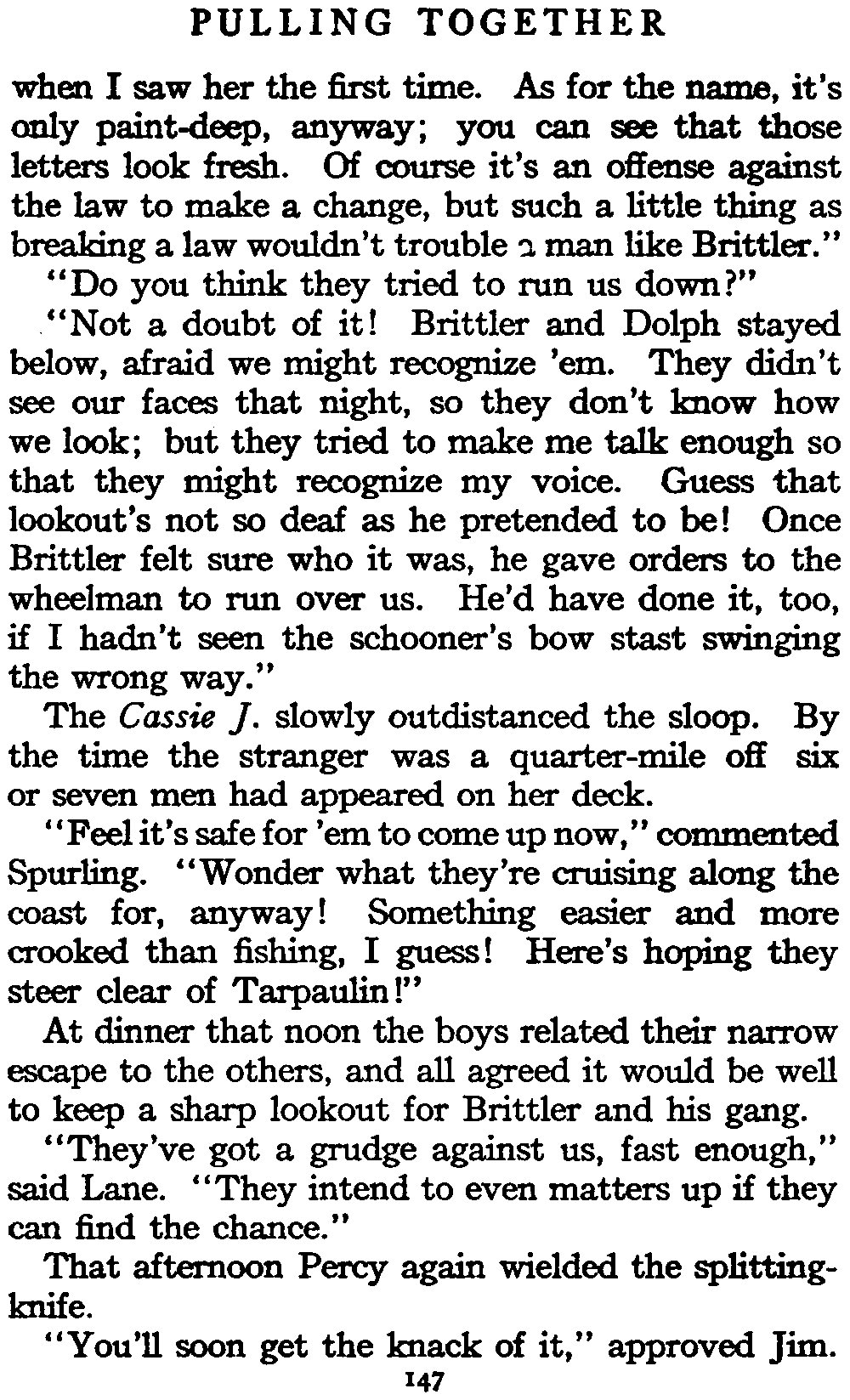 PULLING TOGETHER

when I saw her the first time. As for the name, it's only paint-deep, anyway; you can see that those letters look fresh. Of course it's an offense against the law to make a change, but such a little thing as breaking a law wouldn't trouble a man like Brittler."

"Do you think they tried to run us down?"

"Not a doubt of it! Brittler and Dolph stayed below, afraid we might recognize 'em. They didn't see our faces that night, so they don't know how we look; but they tried to make me talk enough so that they might recognize my voice. Guess that lookout's not so deaf as he pretended to be! Once Brittler felt sure who it was, he gave orders to the wheelman to run over us. He'd have done it, too, if I hadn't seen the schooner's bow stast swinging the wrong way."

The Cassie J. slowly outdistanced the sloop. By the time the stranger was a quarter-mile off six or seven men had appeared on her deck.

"Feel it's safe for 'em to come up now," commented Spurling. "Wonder what they're cruising along the coast for, anyway! Something easier and more crooked than fishing, I guess! Here's hoping they steer clear of Tarpaulin!"

At dinner that noon the boys related their narrow escape to the others, and all agreed it would be well to keep a sharp lookout for Brittler and his gang.

"They've got a grudge against us, fast enough," said Lane. "They intend to even matters up if they can find the chance."

That afternoon Percy again wielded the splitting-knife.

"You'll soon get the knack of it," approved Jim.

147